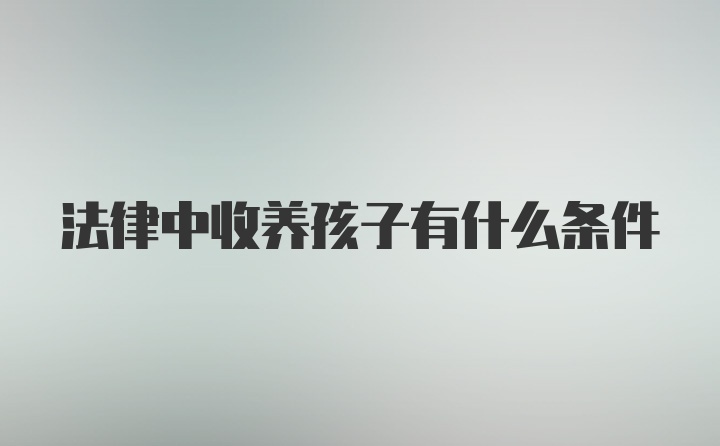 法律中收养孩子有什么条件